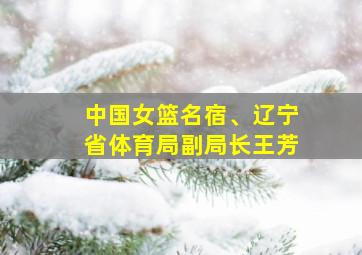 中国女篮名宿、辽宁省体育局副局长王芳